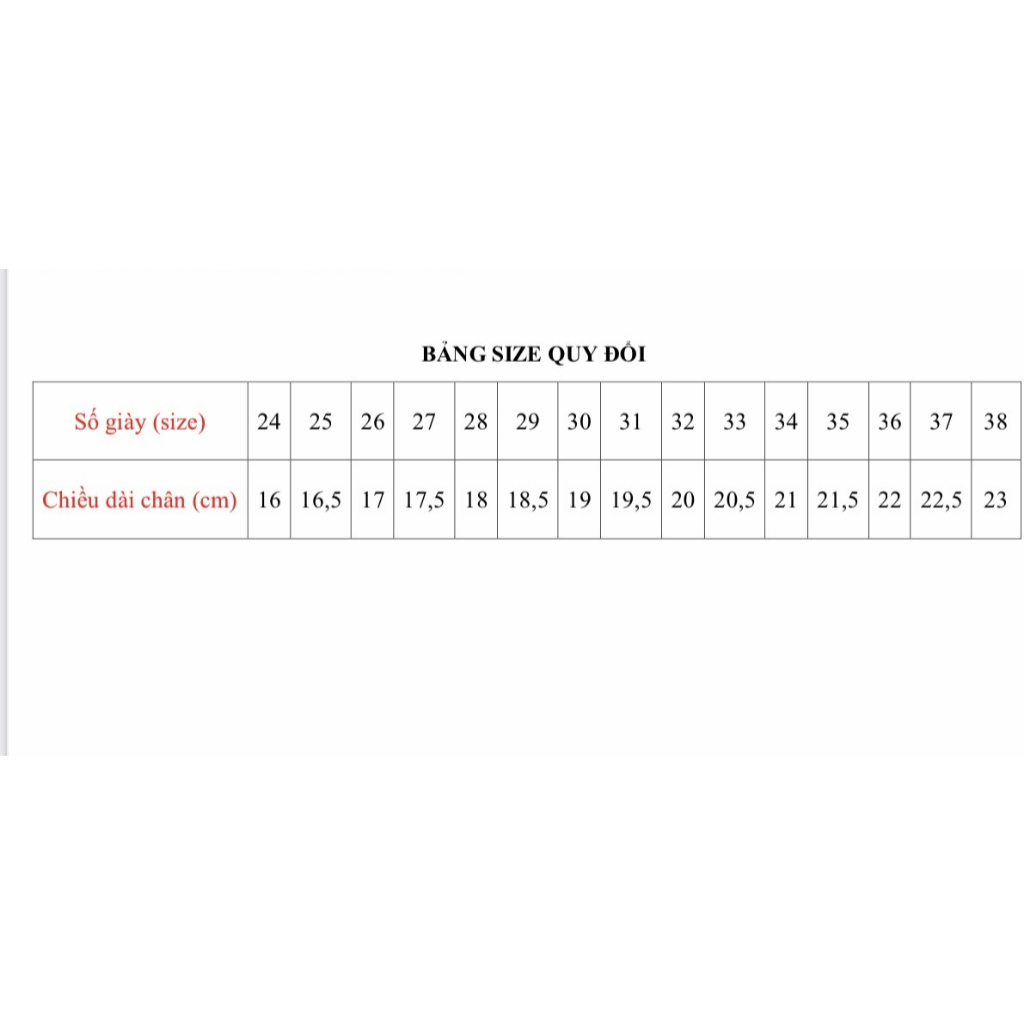 BẢNG SIZE QUY ĐỔI

| Số giày (size) | 24 | 25 | 26 | 27 | 28 | 29 | 30 | 31 | 32 | 33 | 34 | 35 | 36 | 37 | 38 |
|---|---|---|---|---|---|---|---|---|---|---|---|---|---|---|---|
| Chiều dài chân (cm) | 16 | 16,5 | 17 | 17,5 | 18 | 18,5 | 19 | 19,5 | 20 | 20,5 | 21 | 21,5 | 22 | 22,5 | 23 |